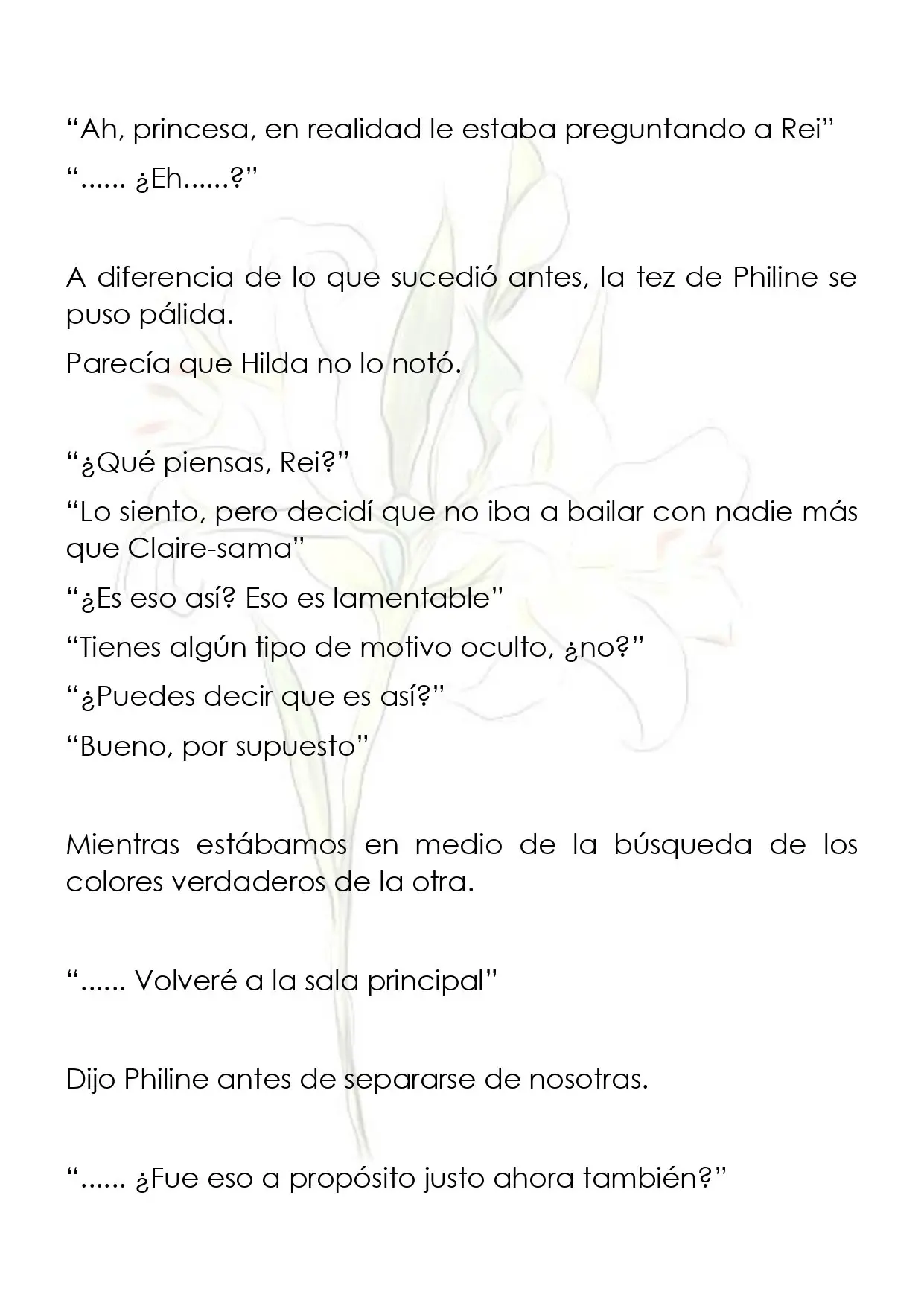 "Ah, princesa, en realidad le estaba preguntando a Rei"

"...... ¿Eh......?"

A diferencia de lo que sucedió antes, la tez de Philine se puso pálida.

Parecía que Hilda no lo notó.

"¿Qué piensas, Rei?"

"Lo siento, pero decidí que no iba a bailar con nadie más que Claire-sama"

"¿Es eso así? Eso es lamentable"

"Tienes algún tipo de motivo oculto, ¿no?"

"¿Puedes decir que es así?"

"Bueno, por supuesto"

Mientras estábamos en medio de la búsqueda de los colores verdaderos de la otra.

"...... Volveré a la sala principal"

Dijo Philine antes de separarse de nosotras.

"...... ¿Fue eso a propósito justo ahora también?"